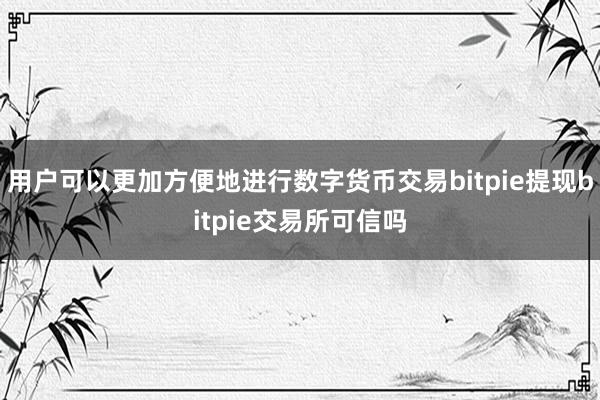 用户可以更加方便地进行数字货币交易bitpie提现bitpie交易所可信吗